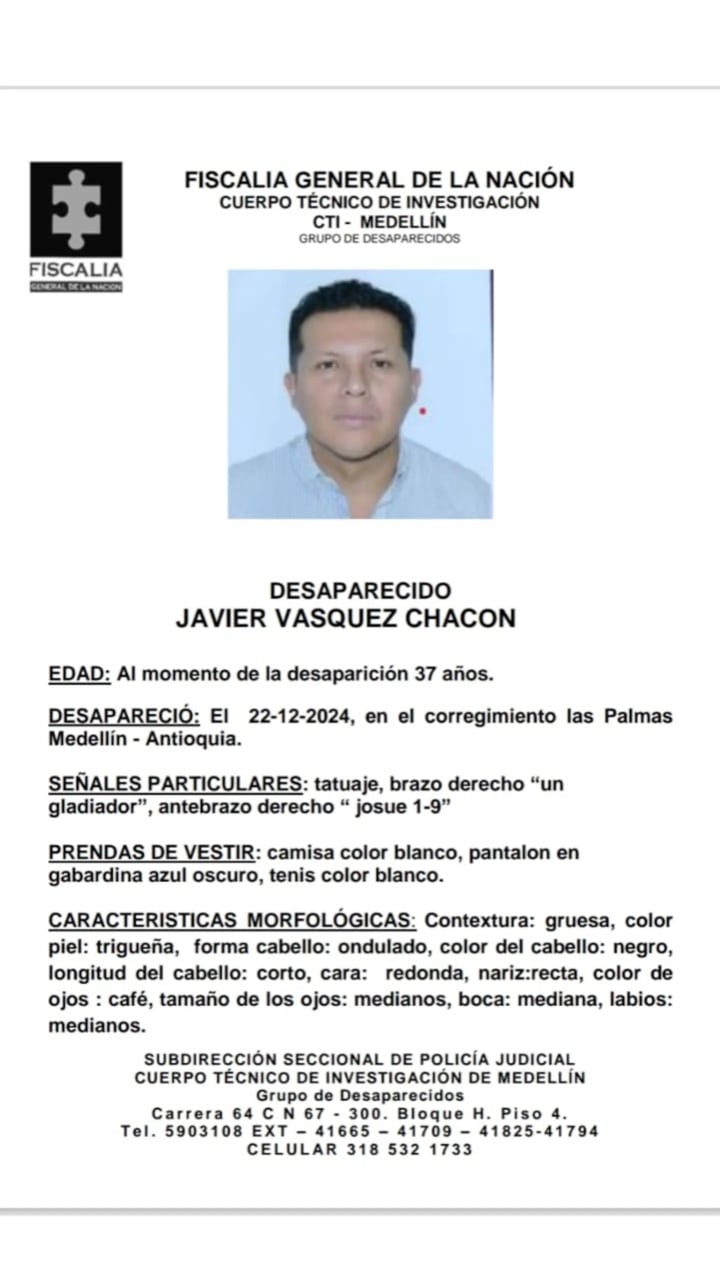 FISCALIA
GENERAL DE LA NACION

FISCALIA GENERAL DE LA NACIÓN
CUERPO TÉCNICO DE INVESTIGACIÓN
CTI - MEDELLÍN
GRUPO DE DESAPARECIDOS

DESAPARECIDO
JAVIER VASQUEZ CHACON

EDAD: Al momento de la desaparición 37 años.

DESAPARECIÓ: El 22-12-2024, en el corregimiento las Palmas Medellín - Antioquia.

SEÑALES PARTICULARES: tatuaje, brazo derecho “un gladiador”, antebrazo derecho “ josue 1-9”

PRENDAS DE VESTIR: camisa color blanco, pantalon en gabardina azul oscuro, tenis color blanco.

CARACTERISTICAS MORFOLÓGICAS: Contextura: gruesa, color piel: trigueña, forma cabello: ondulado, color del cabello: negro, longitud del cabello: corto, cara: redonda, nariz:recta, color de ojos : café, tamaño de los ojos: medianos, boca: mediana, labios: medianos.

SUBDIRECCIÓN SECCIONAL DE POLICÍA JUDICIAL
CUERPO TÉCNICO DE INVESTIGACIÓN DE MEDELLÍN
Grupo de Desaparecidos
Carrera 64 C N 67 - 300. Bloque H. Piso 4.
Tel. 5903108 EXT – 41665 – 41709 – 41825-41794
CELULAR 318 532 1733